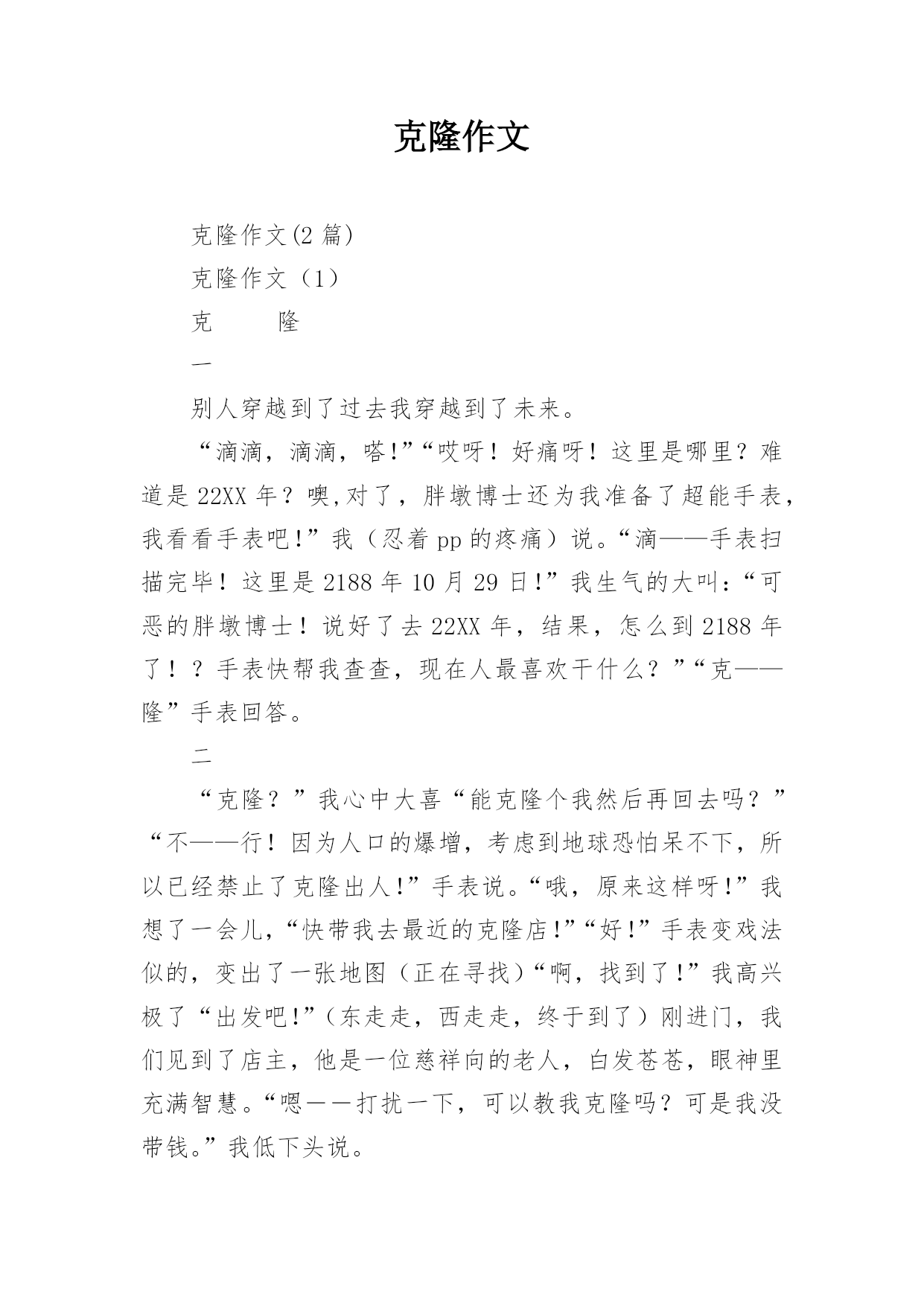 克隆作文

克隆作文(2 篇)

克隆作文（1）

克　　隆

一

别人穿越到了过去我穿越到了未来。

“滴滴，滴滴，嗒!”“哎呀！好痛呀！这里是哪里？难道是 22XX 年？噢,对了，胖墩博士还为我准备了超能手表，我看看手表吧!”我（忍着 pp 的疼痛）说。“滴——手表扫描完毕！这里是 2188 年 10 月 29 日!”我生气的大叫：“可恶的胖墩博士！说好了去 22XX 年，结果，怎么到 2188 年了！？手表快帮我查查，现在人最喜欢干什么？”“克——隆”手表回答。

二

“克隆？”我心中大喜“能克隆个我然后再回去吗？”“不——行！因为人口的爆增，考虑到地球恐怕呆不下，所以已经禁止了克隆出人!”手表说。“哦，原来这样呀!”我想了一会儿，“快带我去最近的克隆店!”“好!”手表变戏法似的，变出了一张地图（正在寻找）“啊，找到了!”我高兴极了“出发吧!”（东走走，西走走，终于到了）刚进门，我们见到了店主，他是一位慈祥向的老人，白发苍苍，眼神里充满智慧。“嗯——打扰一下，可以教我克隆吗？可是我没带钱。”我低下头说。